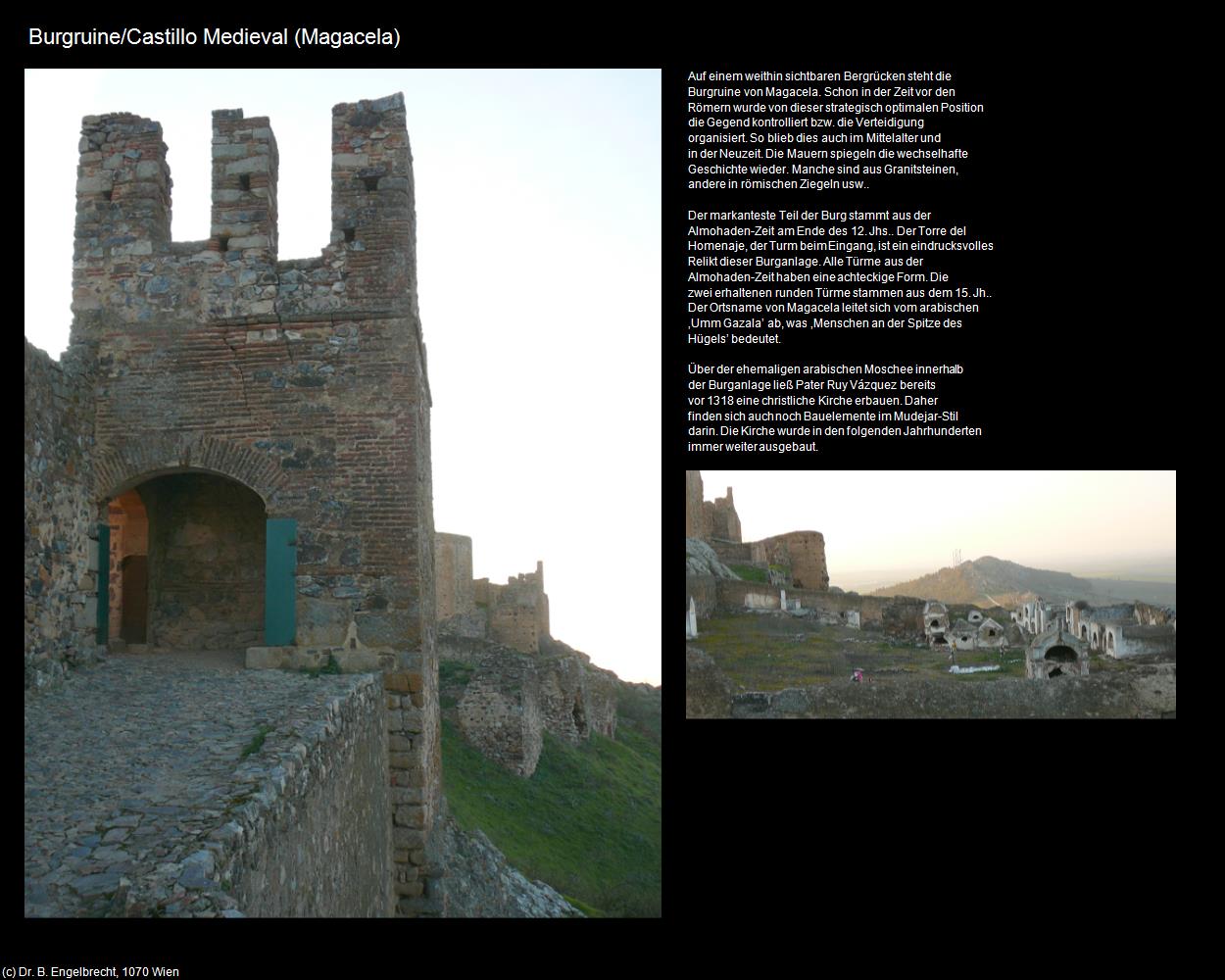 Burgruine/Castillo Medieval (Magacela)

Auf einem weithin sichtbaren Bergrücken steht die Burgruine von Magacela. Schon in der Zeit vor den Römern wurde von dieser strategisch optimalen Position die Gegend kontrolliert bzw. die Verteidigung organisiert. So blieb dies auch im Mittelalter und in der Neuzeit. Die Mauern spiegeln die wechselhafte Geschichte wieder. Manche sind aus Granitsteinen, andere in römischen Ziegeln usw..

Der markanteste Teil der Burg stammt aus der Almohaden-Zeit am Ende des 12. Jhs.. Der Torre del Homenaje, der Turm beim Eingang, ist ein eindrucksvolles Relikt dieser Burganlage. Alle Türme aus der Almohaden-Zeit haben eine achteckige Form. Die zwei erhaltenen runden Türme stammen aus dem 15. Jh.. Der Ortsname von Magacela leitet sich vom arabischen ‚Umm Gazala' ab, was ‚Menschen an der Spitze des Hügels' bedeutet.

Über der ehemaligen arabischen Moschee innerhalb der Burganlage ließ Pater Ruy Vázquez bereits vor 1318 eine christliche Kirche erbauen. Daher finden sich auch noch Bauelemente im Mudejar-Stil darin. Die Kirche wurde in den folgenden Jahrhunderten immer weiter ausgebaut.

(c) Dr. B. Engelbrecht, 1070 Wien